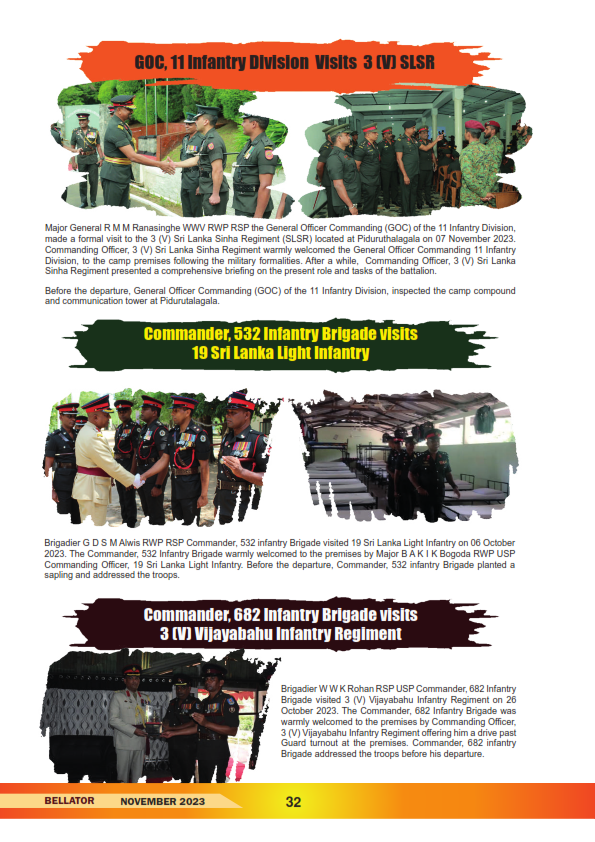 GOC, 11 Infantry Division Visits 3 (V) SLSR

Major General R M M Ranasinghe WWV RWP RSP the General Officer Commanding (GOC) of the 11 Infantry Division, made a formal visit to the 3 (V) Sri Lanka Sinha Regiment (SLSR) located at Piduruthalagala on 07 November 2023. Commanding Officer, 3 (V) Sri Lanka Sinha Regiment warmly welcomed the General Officer Commanding 11 Infantry Division, to the camp premises following the military formalities. After a while, Commanding Officer, 3 (V) Sri Lanka Sinha Regiment presented a comprehensive briefing on the present role and tasks of the battalion.

Before the departure, General Officer Commanding (GOC) of the 11 Infantry Division, inspected the camp compound and communication tower at Pidurutalagala.

Commander, 532 Infantry Brigade visits 19 Sri Lanka Light Infantry

Brigadier G D S M Alwis RWP RSP Commander, 532 infantry Brigade visited 19 Sri Lanka Light Infantry on 06 October 2023. The Commander, 532 Infantry Brigade warmly welcomed to the premises by Major B A K I K Bogoda RWP USP Commanding Officer, 19 Sri Lanka Light Infantry. Before the departure, Commander, 532 infantry Brigade planted a sapling and addressed the troops.

Commander, 682 Infantry Brigade visits 3 (V) Vijayabahu Infantry Regiment

Brigadier W W K Rohan RSP USP Commander, 682 Infantry Brigade visited 3 (V) Vijayabahu Infantry Regiment on 26 October 2023. The Commander, 682 Infantry Brigade was warmly welcomed to the premises by Commanding Officer, 3 (V) Vijayabahu Infantry Regiment offering him a drive past Guard turnout at the premises. Commander, 682 infantry Brigade addressed the troops before his departure.

BELLATOR NOVEMBER 2023 32